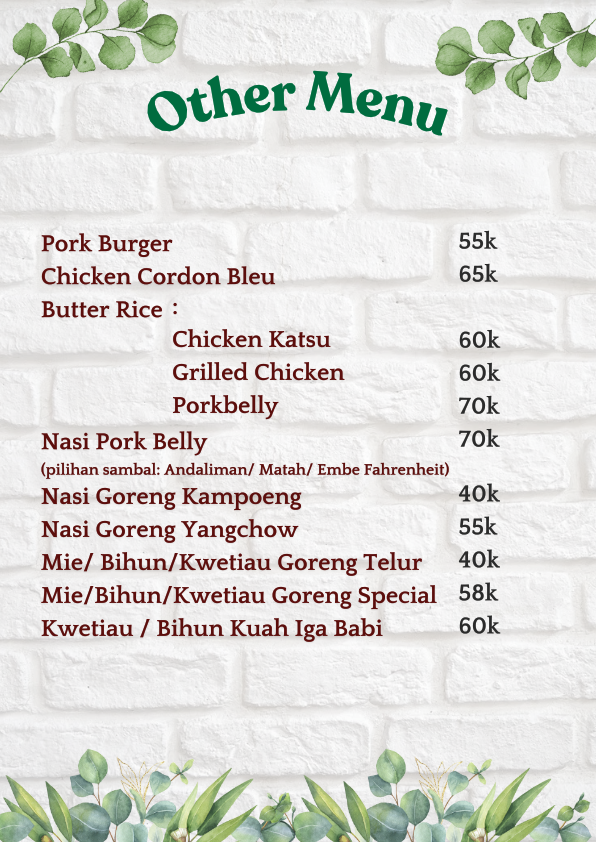 Other Menu

Pork Burger 55k
Chicken Cordon Bleu 65k
Butter Rice :
Chicken Katsu 60k
Grilled Chicken 60k
Porkbelly 70k
Nasi Pork Belly 70k
(pilihan sambal: Andaliman/ Matah/ Embe Fahrenheit)
Nasi Goreng Kampoeng 40k
Nasi Goreng Yangchow 55k
Mie/ Bihun/Kwetiau Goreng Telur 40k
Mie/Bihun/Kwetiau Goreng Special 58k
Kwetiau / Bihun Kuah Iga Babi 60k